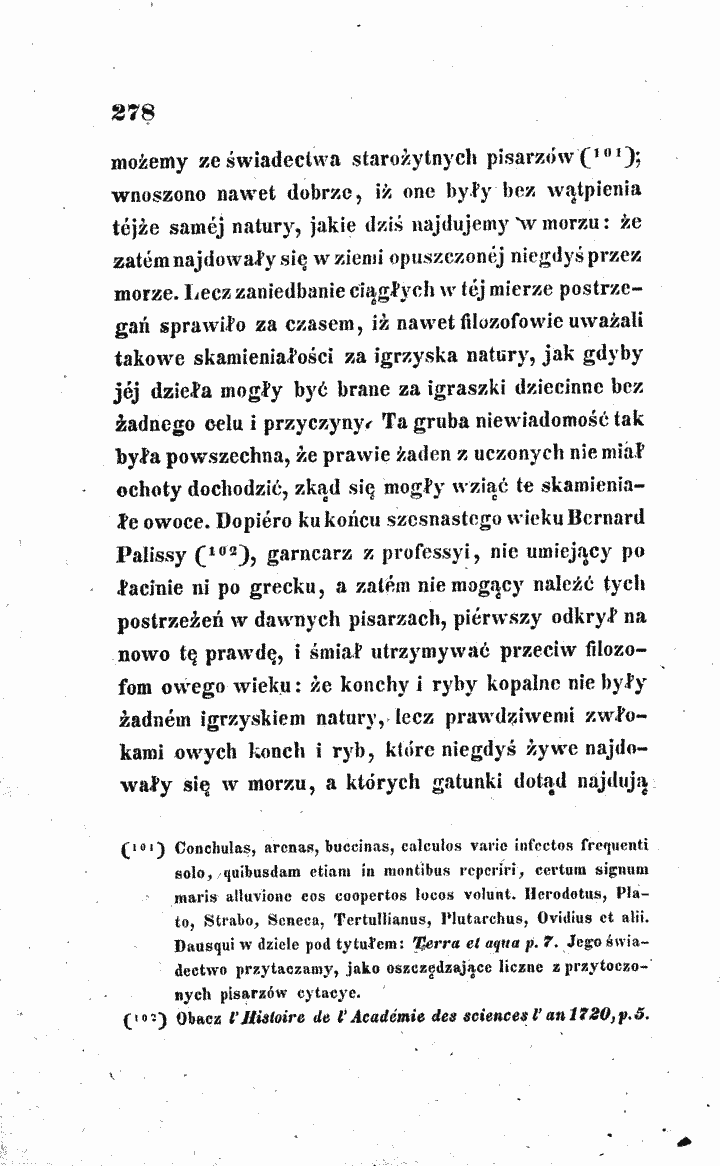 278

możemy ze świadectwa starożytnych pisarzów ($^{101}$); wnoszono nawet dobrze, iż one były bez wątpienia téjże saméj natury, jakie dziś najdujemy w morzu: że zatém najdowały się w ziemi opuszczonéj niegdyś przez morze. Lecz zaniedbanie ciągłych w téj mierze postrzegań sprawiło za czasem, iż nawet filozofowie uważali takowe skamieniałości za igrzyska natury, jak gdyby jéj dzieła mogły być brane za igraszki dziecinne bez żadnego celu i przyczyny. Ta gruba niewiadomość tak była powszechna, że prawie żaden z uczonych nie miał ochoty dochodzić, zkąd się mogły wziąć te skamieniałe owoce. Dopiéro ku końcu szesnastego wieku Bernard Palissy ($^{102}$), garncarz z professyi, nie umiejący po łacinie ni po grecku, a zatém nie mogący naleźć tych postrzeżeń w dawnych pisarzach, piérwszy odkrył na nowo tę prawdę, i śmiał utrzymywać przeciw filozofom owego wieku: że konchy i ryby kopalne nie były żadném igrzyskiem natury, lecz prawdziwemi zwłokami owych konch i ryb, które niegdyś żywe najdowały się w morzu, a których gatunki dotąd najdują

($^{101}$) Conchulas, arenas, buccinas, calculos varie infectos frequenti solo, quibusdam etiam in montibus reperiri, certum signum maris alluvione eos coopertos locos volunt. Herodotus, Plato, Strabo, Seneca, Tertullianus, Plutarchus, Ovidius et alii. Dausqui w dziele pod tytułem: Terra et aqua p. 7. Jego świadectwo przytaczamy, jako oszczędzające liczne z przytoczonych pisarzów cytacye.

($^{102}$) Obacz l'Histoire de l'Académie des sciences l'an 1720, p. 5.